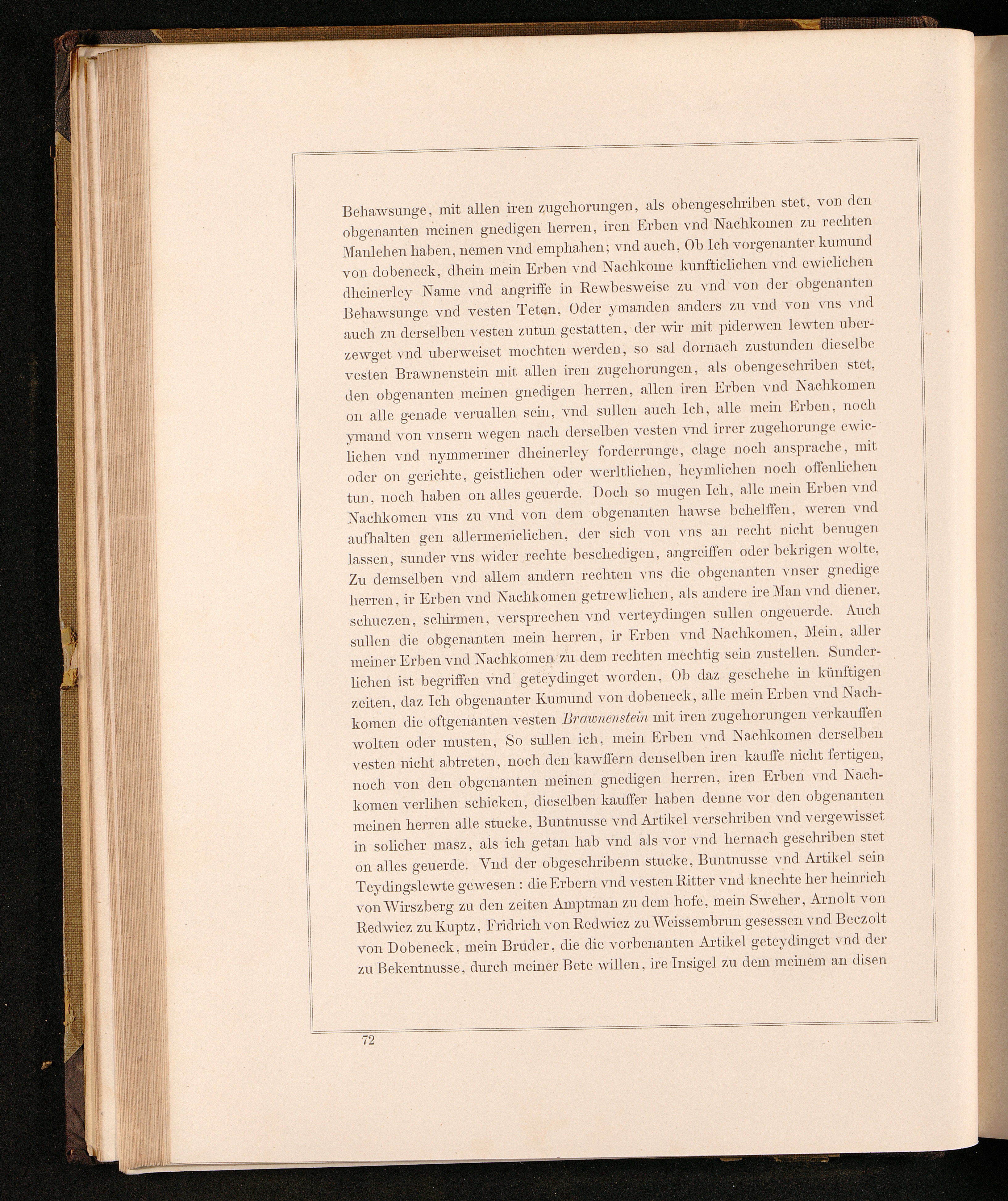 Behawsunge, mit allen iren zugehorungen, als obengeschriben stet, von den obgenanten meinen gnedigen herren, iren Erben vnd Nachkomen zu rechten Manlehen haben, nemen vnd emphahen; vnd auch, Ob Ich vorgenanter kumund von dobeneck, dhein mein Erben vnd Nachkome kunfticlichen vnd ewiclichen dheinerley Name vnd angriffe in Rewbesweise zu vnd von der obgenanten Behawsunge vnd vesten Teten, Oder ymanden anders zu vnd von vns vnd auch zu derselben vesten zutun gestatten, der wir mit piderwen lewten uberzewget vnd uberweiset mochten werden, so sal dornach zustunden dieselbe vesten Brawnenstein mit allen iren zugehorungen, als obengeschriben stet, den obgenanten meinen gnedigen herren, allen iren Erben vnd Nachkomen on alle genade veruallen sein, vnd sullen auch Ich, alle mein Erben, noch ymand von vnsern wegen nach derselben vesten vnd irrer zugehorunge ewiclichen vnd nymmermer dheinerley forderrunge, clage noch ansprache, mit oder on gerichte, geistlichen oder werltlichen, heymlichen noch offenlichen tun, noch haben on alles geuerde. Doch so mugen Ich, alle mein Erben vnd Nachkomen vns zu vnd von dem obgenanten hawse behelffen, weren vnd aufhalten gen allermeniclichen, der sich von vns an recht nicht benugen lassen, sunder vns wider rechte beschedigen, angreiffen oder bekrigen wolte, Zu demselben vnd allem andern rechten vns die obgenanten vnser gnedige herren, ir Erben vnd Nachkomen getrewlichen, als andere ire Man vnd diener, schuczen, schirmen, versprechen vnd verteydingen sullen ongeuerde. Auch sullen die obgenanten mein herren, ir Erben vnd Nachkomen, Mein, aller meiner Erben vnd Nachkomen zu dem rechten mechtig sein zustellen. Sunderlichen ist begriffen vnd geteydinget worden, Ob daz geschehe in künftigen zeiten, daz Ich obgenanter Kumund von dobeneck, alle mein Erben vnd Nachkomen die oftgenanten vesten Brawnenstein mit iren zugehorungen verkauffen wolten oder musten, So sullen ich, mein Erben vnd Nachkomen derselben vesten nicht abtreten, noch den kawffern denselben iren kauffe nicht fertigen, noch von den obgenanten meinen gnedigen herren, iren Erben vnd Nachkomen verlihen schicken, dieselben kauffer haben denne vor den obgenanten meinen herren alle stucke, Buntnusse vnd Artikel verschriben vnd vergewisset in solicher masz, als ich getan hab vnd als vor vnd hernach geschriben stet on alles geuerde. Vnd der obgeschribenn stucke, Buntnusse vnd Artikel sein Teydingslewte gewesen : die Erbern vnd vesten Ritter vnd knechte her heinrich von Wirszberg zu den zeiten Amptman zu dem hofe, mein Sweher, Arnolt von Redwicz zu Kuptz, Fridrich von Redwicz zu Weissembrun gesessen vnd Beczolt von Dobeneck, mein Bruder, die die vorbenanten Artikel geteydinget vnd der zu Bekentnusse, durch meiner Bete willen, ire Insigel zu dem meinem an disen

72